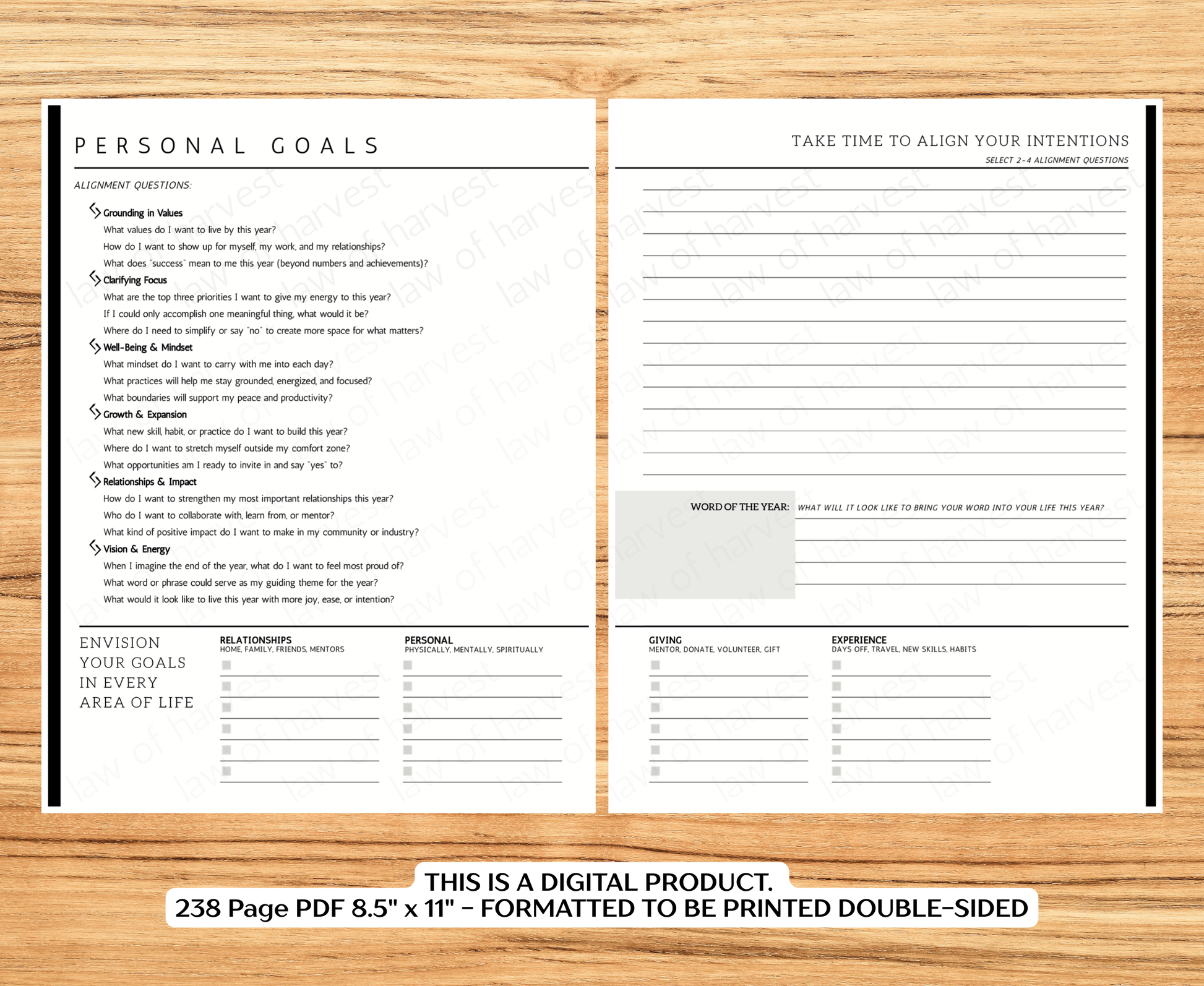 PERSONAL GOALS

ALIGNMENT QUESTIONS:

Grounding in Values
What values do I want to live by this year?
How do I want to show up for myself, my work, and my relationships?
What does "success" mean to me this year (beyond numbers and achievements)?

Clarifying Focus
What are the top three priorities I want to give my energy to this year?
If I could only accomplish one meaningful thing, what would it be?
Where do I need to simplify or say "no" to create more space for what matters?

Well-Being & Mindset
What mindset do I want to carry with me into each day?
What practices will help me stay grounded, energized, and focused?
What boundaries will support my peace and productivity?

Growth & Expansion
What new skill, habit, or practice do I want to build this year?
Where do I want to stretch myself outside my comfort zone?
What opportunities am I ready to invite in and say "yes" to?

Relationships & Impact
How do I want to strengthen my most important relationships this year?
Who do I want to collaborate with, learn from, or mentor?
What kind of positive impact do I want to make in my community or industry?

Vision & Energy
When I imagine the end of the year, what do I want to feel most proud of?
What word or phrase could serve as my guiding theme for the year?
What would it look like to live this year with more joy, ease, or intention?

ENVISION YOUR GOALS IN EVERY AREA OF LIFE

RELATIONSHIPS
HOME, FAMILY, FRIENDS, MENTORS

PERSONAL
PHYSICALLY, MENTALLY, SPIRITUALLY

TAKE TIME TO ALIGN YOUR INTENTIONS
SELECT 2-4 ALIGNMENT QUESTIONS

WORD OF THE YEAR:
WHAT WILL IT LOOK LIKE TO BRING YOUR WORD INTO YOUR LIFE THIS YEAR?

GIVING
MENTOR, DONATE, VOLUNTEER, GIFT

EXPERIENCE
DAYS OFF, TRAVEL, NEW SKILLS, HABITS

law of harvest

THIS IS A DIGITAL PRODUCT.
238 Page PDF 8.5" x 11" - FORMATTED TO BE PRINTED DOUBLE-SIDED